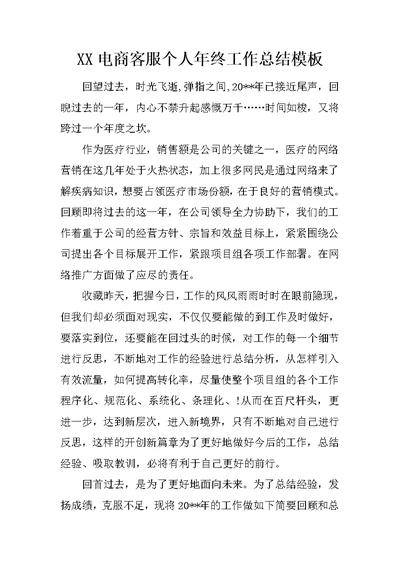 XX 电商客服个人年终工作总结模板

回望过去，时光飞逝，弹指之间，20**年已接近尾声，回眺过去的一年，内心不禁升起感慨万千……时间如梭，又将跨过一个年度之坎。

作为医疗行业，销售额是公司的关键之一，医疗的网络营销在这几年处于火热状态，加上很多网民是通过网络来了解疾病知识，想要占领医疗市场份额，在于良好的营销模式。回顾即将过去的这一年，在公司领导全力协助下，我们的工作着重于公司的经营方针、宗旨和效益目标上，紧紧围绕公司提出各个目标展开工作，紧跟项目组各项工作部署。在网络推广方面做了应尽的责任。

收藏昨天，把握今日，工作的风风雨雨时时在眼前隐现，但我们却必须面对现实，不仅仅要能做的到工作及时做好，要落实到位，还要能在回过头的时候，对工作的每一个细节进行反思，不断地对工作的经验进行总结分析，从怎样引入有效流量，如何提高转化率，尽量使整个项目组的各个工作程序化、规范化、系统化、条理化、!从而在百尺杆头，更进一步，达到新层次，进入新境界，只有不断地对自己进行反思，这样的开创新篇章为了更好地做好今后的工作，总结经验、吸取教训，必将有利于自己更好的前行。

回首过去，是为了更好地面向未来。为了总结经验，发扬成绩，克服不足，现将 20**年的工作做如下简要回顾和总